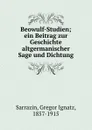 Beowulf-Studien; ein Beitrag zur Geschichte altgermanischer Sage und Dichtung

Sarrazin, Gregor Ignatz, 1857-1915